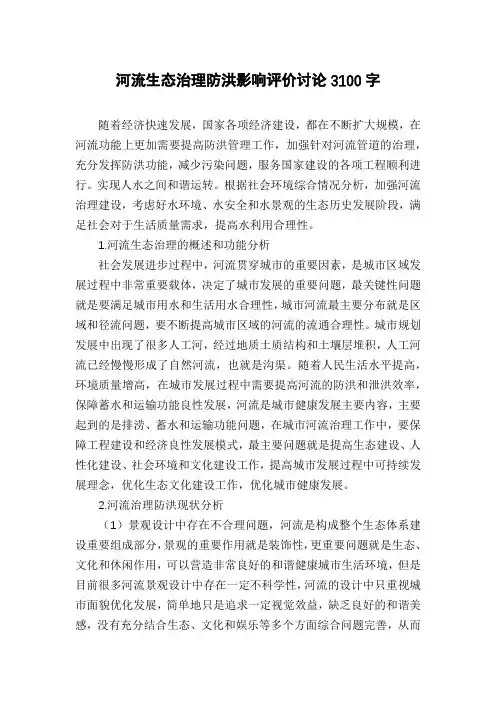 河流生态治理防洪影响评价讨论 3100 字

随着经济快速发展，国家各项经济建设，都在不断扩大规模，在河流功能上更加需要提高防洪管理工作，加强针对河流管道的治理，充分发挥防洪功能，减少污染问题，服务国家建设的各项工程顺利进行。实现人水之间和谐运转。根据社会环境综合情况分析，加强河流治理建设，考虑好水环境、水安全和水景观的生态历史发展阶段，满足社会对于生活质量需求，提高水利用合理性。

1.河流生态治理的概述和功能分析

社会发展进步过程中，河流贯穿城市的重要因素，是城市区域发展过程中非常重要载体，决定了城市发展的重要问题，最关键性问题就是要满足城市用水和生活用水合理性，城市河流最主要分布就是区域和径流问题，要不断提高城市区域的河流的流通合理性。城市规划发展中出现了很多人工河，经过地质土质结构和土壤层堆积，人工河流已经慢慢形成了自然河流，也就是沟渠。随着人民生活水平提高，环境质量增高，在城市发展过程中需要提高河流的防洪和泄洪效率，保障蓄水和运输功能良性发展，河流是城市健康发展主要内容，主要起到的是排涝、蓄水和运输功能问题，在城市河流治理工作中，要保障工程建设和经济良性发展模式，最主要问题就是提高生态建设、人性化建设、社会环境和文化建设工作，提高城市发展过程中可持续发展理念，优化生态文化建设工作，优化城市健康发展。

2.河流治理防洪现状分析

（1）景观设计中存在不合理问题，河流是构成整个生态体系建设重要组成部分，景观的重要作用就是装饰性，更重要问题就是生态、文化和休闲作用，可以营造非常良好的和谐健康城市生活环境，但是目前很多河流景观设计中存在一定不科学性，河流的设计中只重视城市面貌优化发展，简单地只是追求一定视觉效益，缺乏良好的和谐美感，没有充分结合生态、文化和娱乐等多个方面综合问题完善，从而